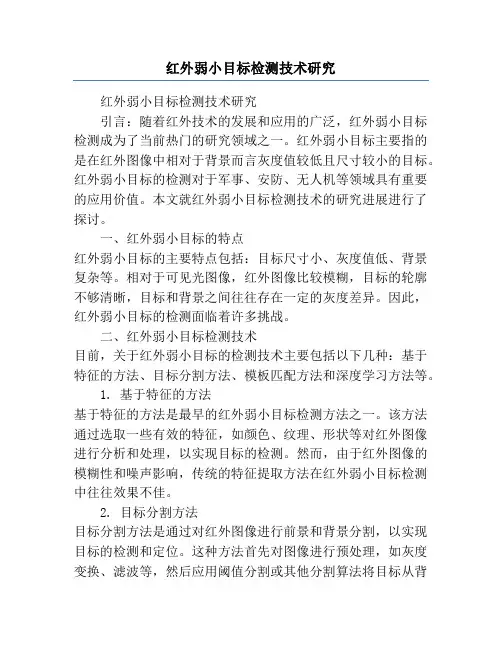 红外弱小目标检测技术研究

红外弱小目标检测技术研究

引言：随着红外技术的发展和应用的广泛，红外弱小目标检测成为了当前热门的研究领域之一。红外弱小目标主要指的是在红外图像中相对于背景而言灰度值较低且尺寸较小的目标。红外弱小目标的检测对于军事、安防、无人机等领域具有重要的应用价值。本文就红外弱小目标检测技术的研究进展进行了探讨。

一、红外弱小目标的特点

红外弱小目标的主要特点包括：目标尺寸小、灰度值低、背景复杂等。相对于可见光图像，红外图像比较模糊，目标的轮廓不够清晰，目标和背景之间往往存在一定的灰度差异。因此，红外弱小目标的检测面临着许多挑战。

二、红外弱小目标检测技术

目前，关于红外弱小目标的检测技术主要包括以下几种：基于特征的方法、目标分割方法、模板匹配方法和深度学习方法等。

1. 基于特征的方法

基于特征的方法是最早的红外弱小目标检测方法之一。该方法通过选取一些有效的特征，如颜色、纹理、形状等对红外图像进行分析和处理，以实现目标的检测。然而，由于红外图像的模糊性和噪声影响，传统的特征提取方法在红外弱小目标检测中往往效果不佳。

2. 目标分割方法

目标分割方法是通过对红外图像进行前景和背景分割，以实现目标的检测和定位。这种方法首先对图像进行预处理，如灰度变换、滤波等，然后应用阈值分割或其他分割算法将目标从背